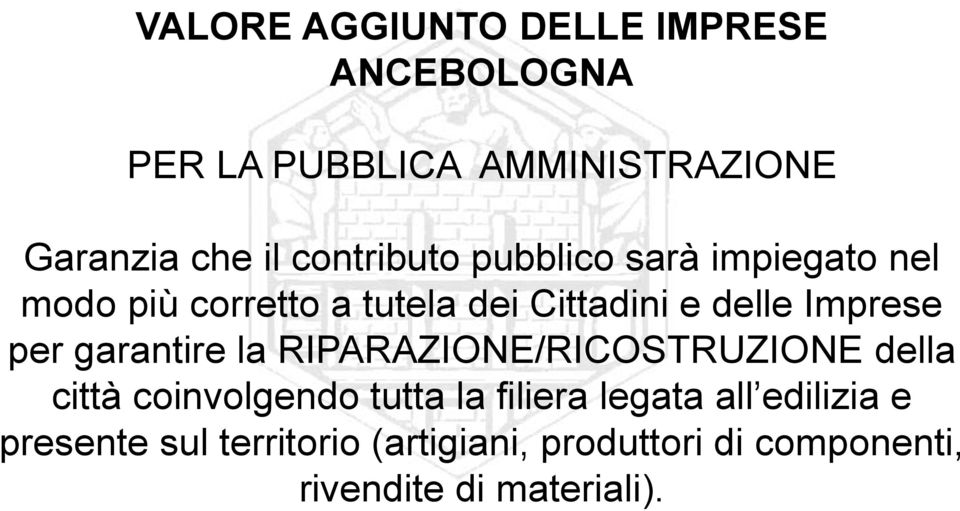 VALORE AGGIUNTO DELLE IMPRESE ANCEBOLOGNA

PER LA PUBBLICA AMMINISTRAZIONE

Garanzia che il contributo pubblico sarà impiegato nel modo più corretto a tutela dei Cittadini e delle Imprese per garantire la RIPARAZIONE/RICOSTRUZIONE della città coinvolgendo tutta la filiera legata all'edilizia e presente sul territorio (artigiani, produttori di componenti, rivendite di materiali).